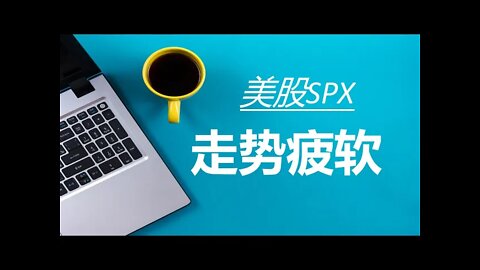 美股SPX

走势疲软